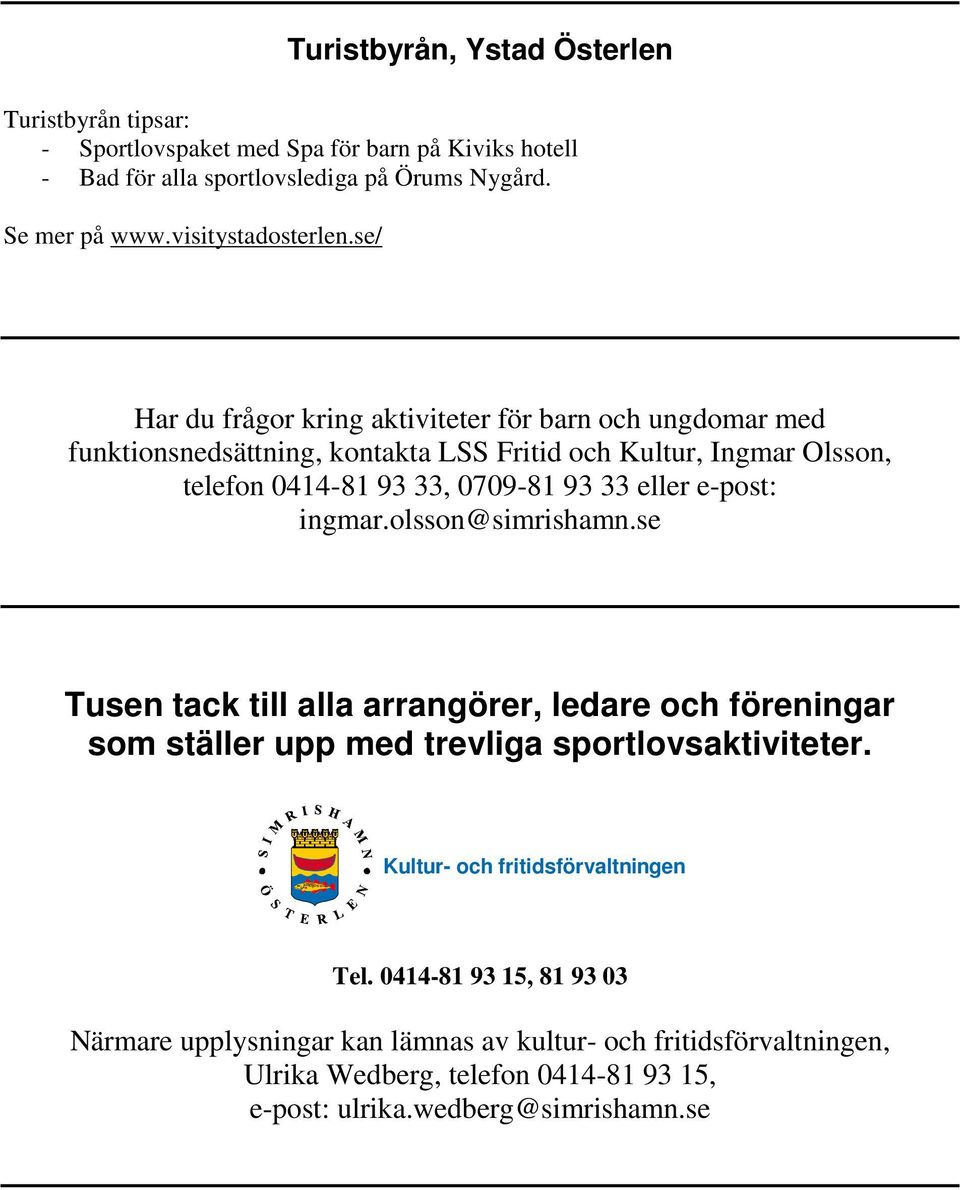 Turistbyrån, Ystad Österlen

Turistbyrån tipsar:
- Sportlovspaket med Spa för barn på Kiviks hotell
- Bad för alla sportlovslediga på Örums Nygård.

Se mer på www.visitystadosterlen.se/

Har du frågor kring aktiviteter för barn och ungdomar med funktionsnedsättning, kontakta LSS Fritid och Kultur, Ingmar Olsson, telefon 0414-81 93 33, 0709-81 93 33 eller e-post: ingmar.olsson@simrishamn.se

Tusen tack till alla arrangörer, ledare och föreningar som ställer upp med trevliga sportlovsaktiviteter.

SIMRISHAMN ÖSTERLEN

Kultur- och fritidsförvaltningen

Tel. 0414-81 93 15, 81 93 03

Närmare upplysningar kan lämnas av kultur- och fritidsförvaltningen, Ulrika Wedberg, telefon 0414-81 93 15, e-post: ulrika.wedberg@simrishamn.se